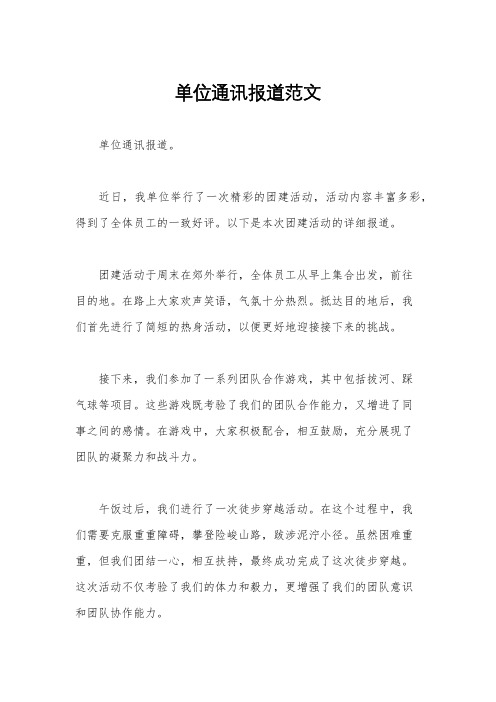 单位通讯报道范文

单位通讯报道。

近日，我单位举行了一次精彩的团建活动，活动内容丰富多彩，得到了全体员工的一致好评。以下是本次团建活动的详细报道。

团建活动于周末在郊外举行，全体员工从早上集合出发，前往目的地。在路上大家欢声笑语，气氛十分热烈。抵达目的地后，我们首先进行了简短的热身活动，以便更好地迎接接下来的挑战。

接下来，我们参加了一系列团队合作游戏，其中包括拔河、踩气球等项目。这些游戏既考验了我们的团队合作能力，又增进了同事之间的感情。在游戏中，大家积极配合，相互鼓励，充分展现了团队的凝聚力和战斗力。

午饭过后，我们进行了一次徒步穿越活动。在这个过程中，我们需要克服重重障碍，攀登险峻山路，跋涉泥泞小径。虽然困难重重，但我们团结一心，相互扶持，最终成功完成了这次徒步穿越。这次活动不仅考验了我们的体力和毅力，更增强了我们的团队意识和团队协作能力。